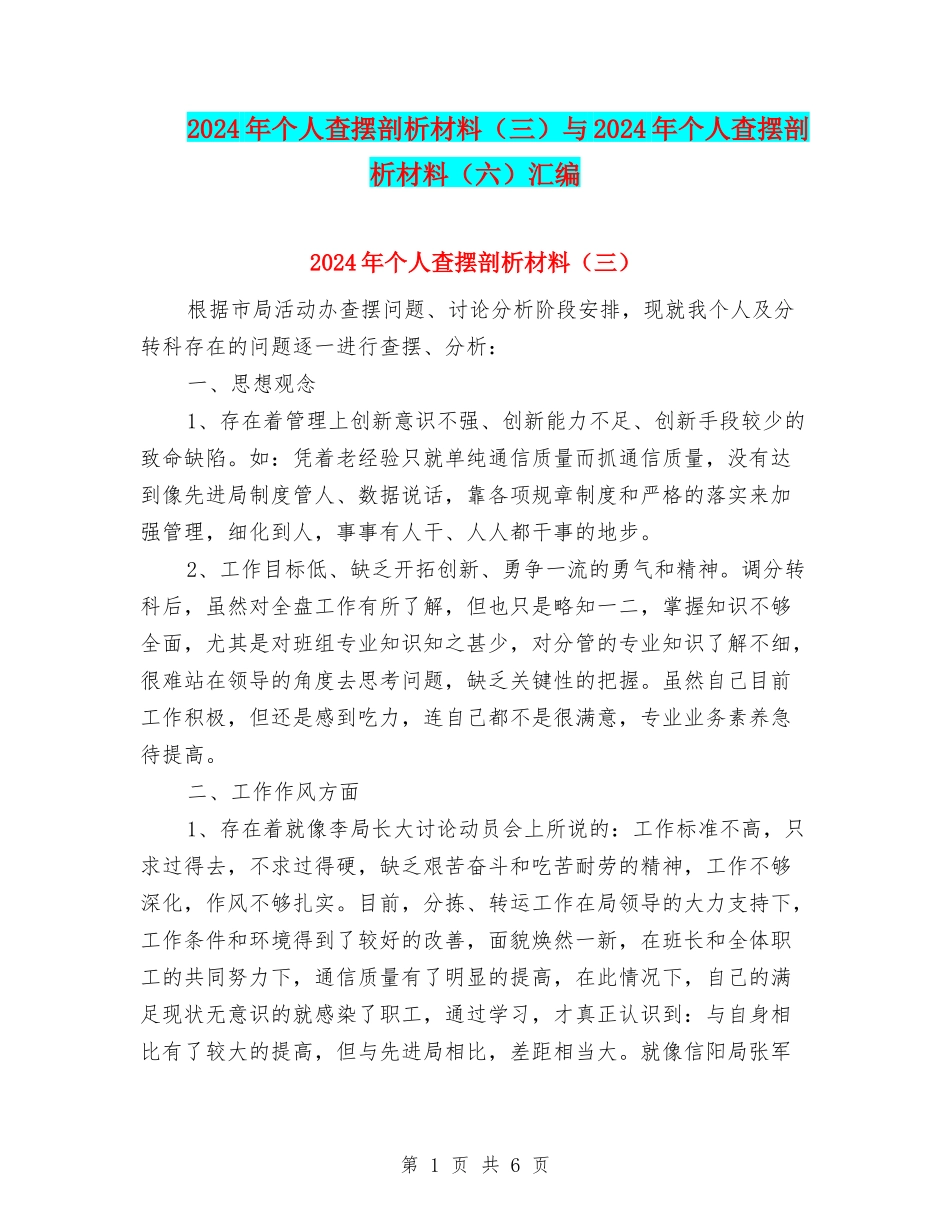 2024年个人查摆剖析材料（三）与2024年个人查摆剖析材料（六）汇编

2024年个人查摆剖析材料（三）

根据市局活动办查摆问题、讨论分析阶段安排，现就我个人及分转科存在的问题逐一进行查摆、分析：

一、思想观念

1、存在着管理上创新意识不强、创新能力不足、创新手段较少的致命缺陷。如：凭着老经验只就单纯通信质量而抓通信质量，没有达到像先进局制度管人、数据说话，靠各项规章制度和严格的落实来加强管理，细化到人，事事有人干、人人都干事的地步。

2、工作目标低、缺乏开拓创新、勇争一流的勇气和精神。调分转科后，虽然对全盘工作有所了解，但也只是略知一二，掌握知识不够全面，尤其是对班组专业知识知之甚少，对分管的专业知识了解不细，很难站在领导的角度去思考问题，缺乏关键性的把握。虽然自己目前工作积极，但还是感到吃力，连自己都不是很满意，专业业务素养急待提高。

二、工作作风方面

1、存在着就像李局长大讨论动员会上所说的：工作标准不高，只求过得去，不求过得硬，缺乏艰苦奋斗和吃苦耐劳的精神，工作不够深化，作风不够扎实。目前，分拣、转运工作在局领导的大力支持下，工作条件和环境得到了较好的改善，面貌焕然一新，在班长和全体职工的共同努力下，通信质量有了明显的提高，在此情况下，自己的满足现状无意识的就感染了职工，通过学习，才真正认识到：与自身相比有了较大的提高，但与先进局相比，差距相当大。就像信阳局张军

第 1 页 共 6 页